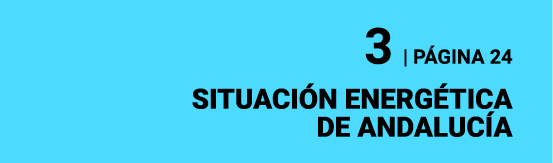 3 | PÁGINA 24

SITUACIÓN ENERGÉTICA DE ANDALUCÍA